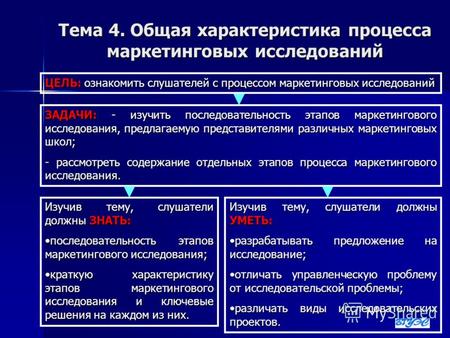 Тема 4. Общая характеристика процесса маркетинговых исследований

ЦЕЛЬ: ознакомить слушателей с процессом маркетинговых исследований

ЗАДАЧИ: - изучить последовательность этапов маркетингового исследования, предлагаемую представителями различных маркетинговых школ;

- рассмотреть содержание отдельных этапов процесса маркетингового исследования.

Изучив тему, слушатели должны ЗНАТЬ:

•последовательность этапов маркетингового исследования;

•краткую характеристику этапов маркетингового исследования и ключевые решения на каждом из них.

Изучив тему, слушатели должны УМЕТЬ:

•разрабатывать предложение на исследование;

•отличать управленческую проблему от исследовательской проблемы;

•различать виды исследовательских проектов.

MyShared